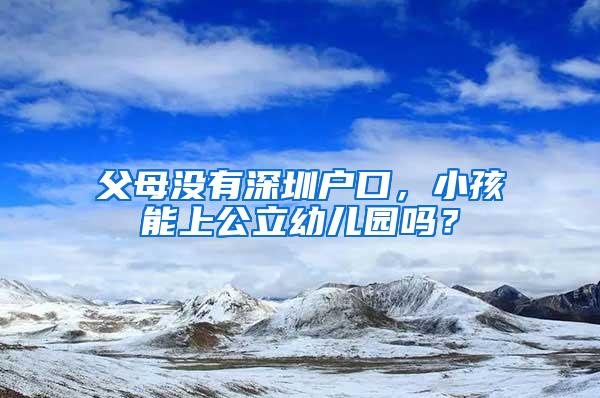 父母没有深圳户口，小孩能上公立幼儿园吗？